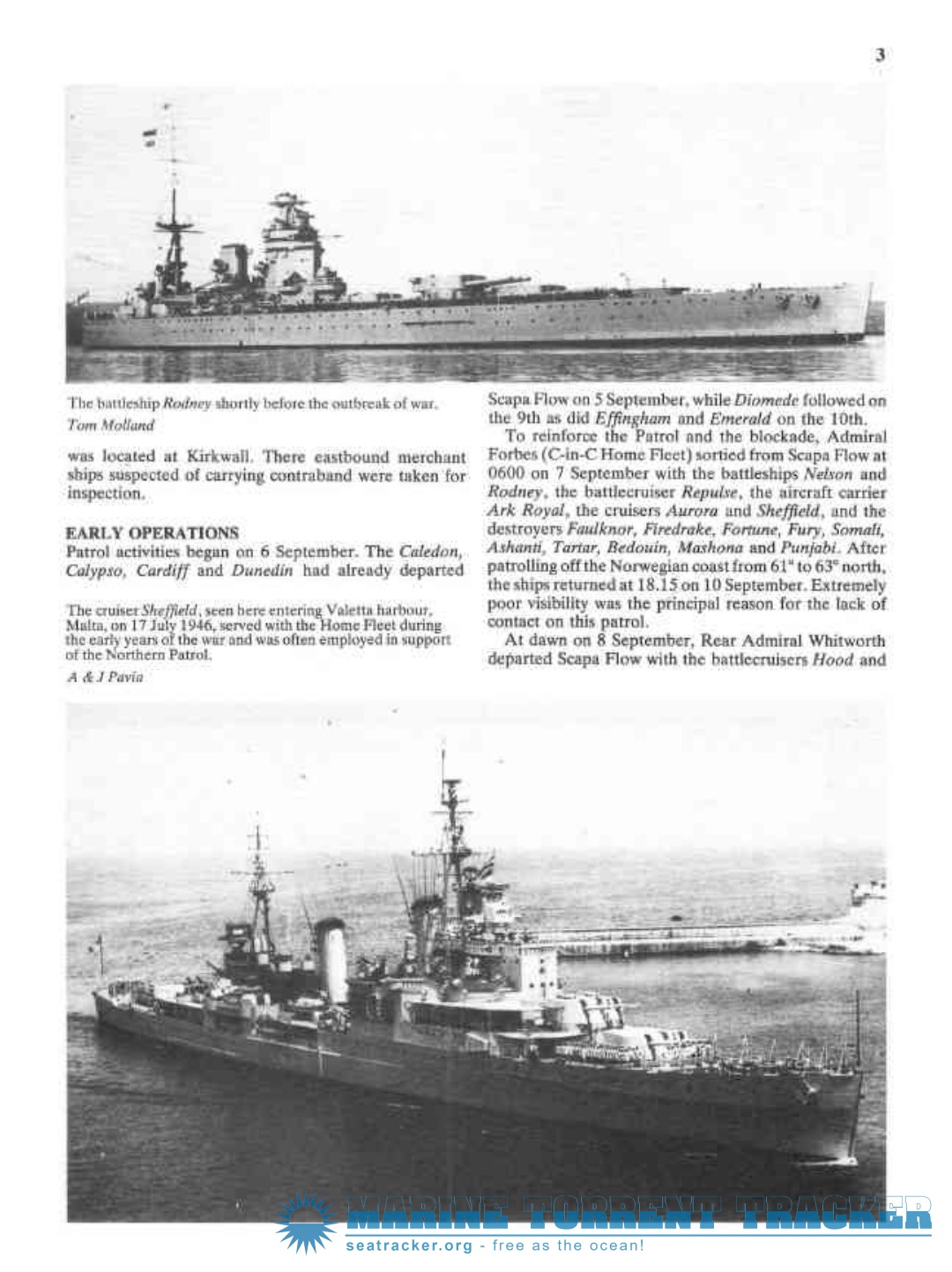 3

The battleship Rodney shortly before the outbreak of war.
Tom Molland

was located at Kirkwall. There eastbound merchant ships suspected of carrying contraband were taken for inspection.

EARLY OPERATIONS
Patrol activities began on 6 September. The Caledon, Calypso, Cardiff and Dunedin had already departed

The cruiser Sheffield, seen here entering Valetta harbour, Malta, on 17 July 1946, served with the Home Fleet during the early years of the war and was often employed in support of the Northern Patrol.
A & J Pavia

Scapa Flow on 5 September, while Diomede followed on the 9th as did Effingham and Emerald on the 10th.

To reinforce the Patrol and the blockade, Admiral Forbes (C-in-C Home Fleet) sortied from Scapa Flow at 0600 on 7 September with the battleships Nelson and Rodney, the battlecruiser Repulse, the aircraft carrier Ark Royal, the cruisers Aurora and Sheffield, and the destroyers Faulknor, Firedrake, Fortune, Fury, Somali, Ashanti, Tartar, Bedouin, Mashona and Punjabi. After patrolling off the Norwegian coast from 61° to 63° north, the ships returned at 18.15 on 10 September. Extremely poor visibility was the principal reason for the lack of contact on this patrol.

At dawn on 8 September, Rear Admiral Whitworth departed Scapa Flow with the battlecruisers Hood and

MARINE TORRENT TRACKER
seatracker.org - free as the ocean!